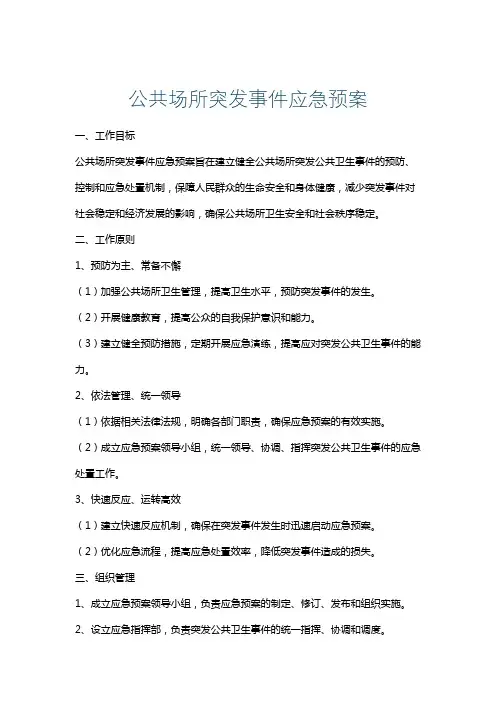 公共场所突发事件应急预案

一、工作目标

公共场所突发事件应急预案旨在建立健全公共场所突发公共卫生事件的预防、控制和应急处置机制，保障人民群众的生命安全和身体健康，减少突发事件对社会稳定和经济发展的影响，确保公共场所卫生安全和社会秩序稳定。

二、工作原则

1、预防为主、常备不懈

（1）加强公共场所卫生管理，提高卫生水平，预防突发事件的发生。

（2）开展健康教育，提高公众的自我保护意识和能力。

（3）建立健全预防措施，定期开展应急演练，提高应对突发公共卫生事件的能力。

2、依法管理、统一领导

（1）依据相关法律法规，明确各部门职责，确保应急预案的有效实施。

（2）成立应急预案领导小组，统一领导、协调、指挥突发公共卫生事件的应急处置工作。

3、快速反应、运转高效

（1）建立快速反应机制，确保在突发事件发生时迅速启动应急预案。

（2）优化应急流程，提高应急处置效率，降低突发事件造成的损失。

三、组织管理

1、成立应急预案领导小组，负责应急预案的制定、修订、发布和组织实施。

2、设立应急指挥部，负责突发公共卫生事件的统一指挥、协调和调度。